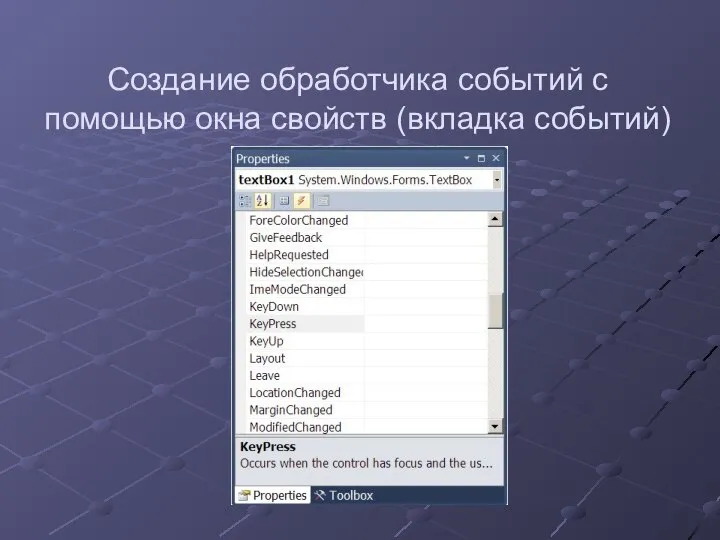 Создание обработчика событий с помощью окна свойств (вкладка событий)

Properties

textBox1 System.Windows.Forms.TextBox

ForeColorChanged
GiveFeedback
HelpRequested
HideSelectionChange
ImeModeChanged
KeyDown
KeyPress
KeyUp
Layout
Leave
LocationChanged
MarginChanged
ModifiedChanged

KeyPress
Occurs when the control has focus and the us...

Properties Toolbox